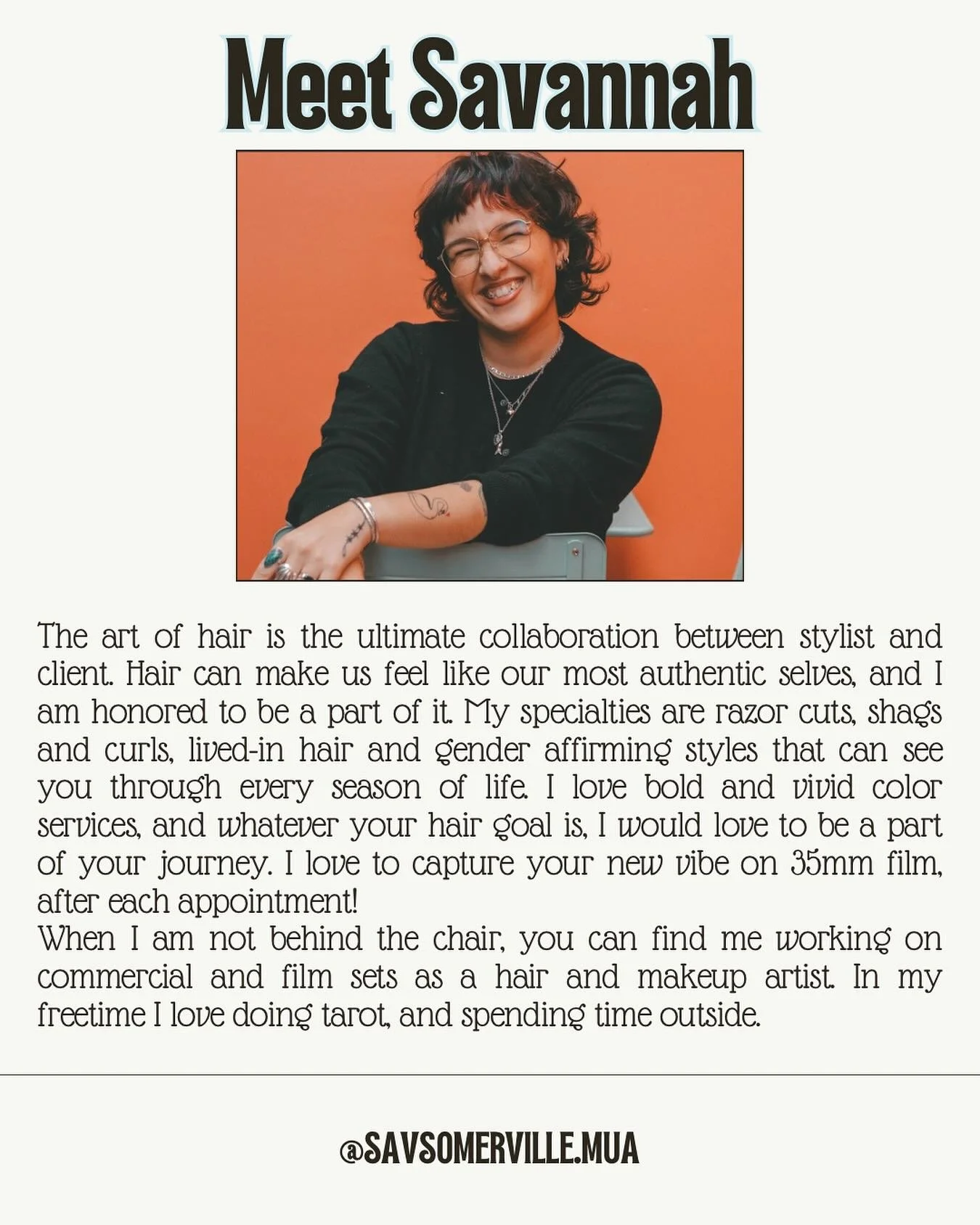 Meet Savannah

The art of hair is the ultimate collaboration between stylist and client. Hair can make us feel like our most authentic selves, and I am honored to be a part of it. My specialties are razor cuts, shags and curls, lived-in hair and gender affirming styles that can see you through every season of life. I love bold and vivid color services, and whatever your hair goal is, I would love to be a part of your journey. I love to capture your new vibe on 35mm film, after each appointment!
When I am not behind the chair, you can find me working on commercial and film sets as a hair and makeup artist. In my freetime I love doing tarot, and spending time outside.

@SAVSOMERVILLE.MUA